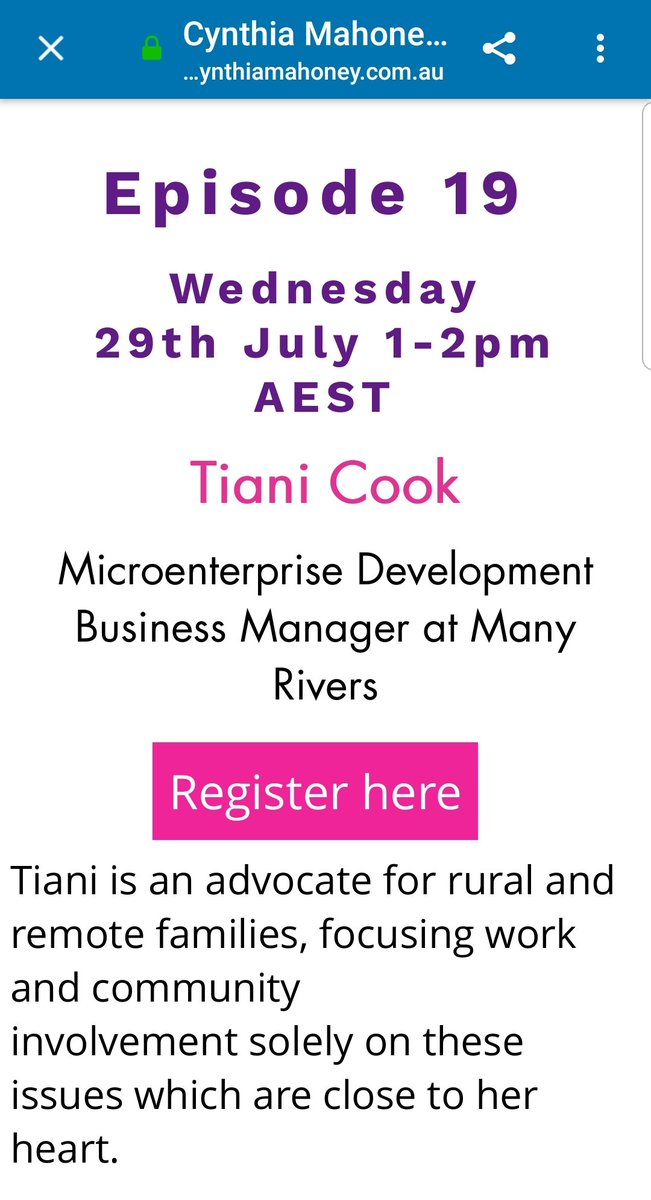 Cynthia Mahone...
...ynthiamahoney.com.au

Episode 19

Wednesday 29th July 1-2pm AEST

Tiani Cook

Microenterprise Development Business Manager at Many Rivers

Register here

Tiani is an advocate for rural and remote families, focusing work and community involvement solely on these issues which are close to her heart.